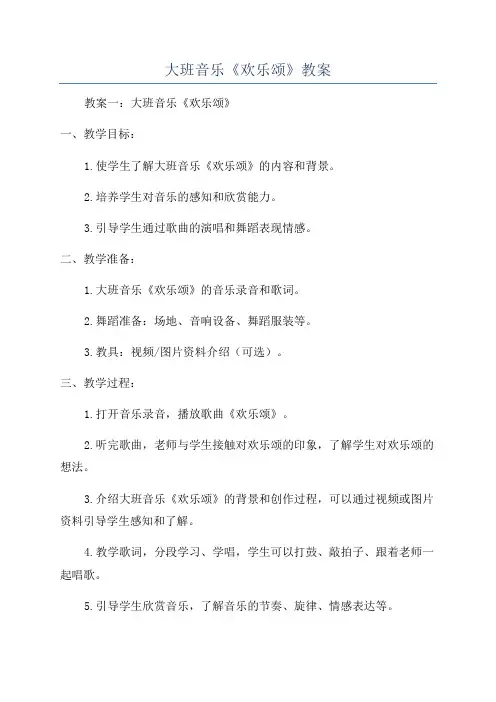 大班音乐《欢乐颂》教案

教案一：大班音乐《欢乐颂》

一、教学目标：

1.使学生了解大班音乐《欢乐颂》的内容和背景。

2.培养学生对音乐的感知和欣赏能力。

3.引导学生通过歌曲的演唱和舞蹈表现情感。

二、教学准备：

1.大班音乐《欢乐颂》的音乐录音和歌词。

2.舞蹈准备：场地、音响设备、舞蹈服装等。

3.教具：视频/图片资料介绍（可选）。

三、教学过程：

1.打开音乐录音，播放歌曲《欢乐颂》。

2.听完歌曲，老师与学生接触对欢乐颂的印象，了解学生对欢乐颂的想法。

3.介绍大班音乐《欢乐颂》的背景和创作过程，可以通过视频或图片资料引导学生感知和了解。

4.教学歌词，分段学习、学唱，学生可以打鼓、敲拍子、跟着老师一起唱歌。

5.引导学生欣赏音乐，了解音乐的节奏、旋律、情感表达等。